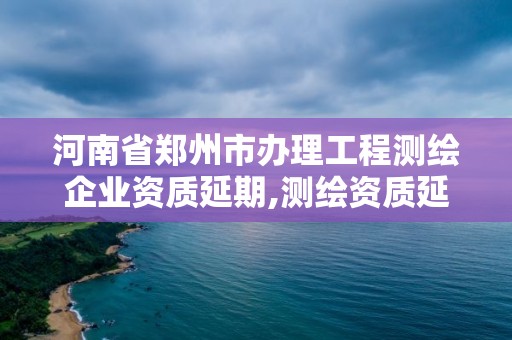 河南省郑州市办理工程测绘企业资质延期,测绘资质延